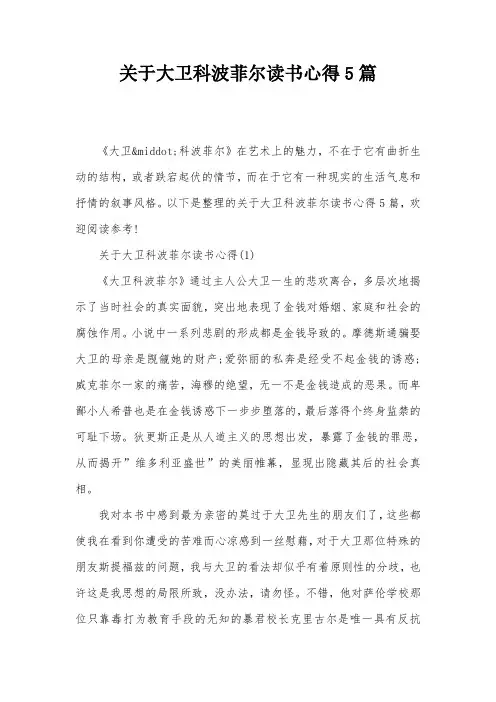 关于大卫科波菲尔读书心得5篇

《大卫&middot;科波菲尔》在艺术上的魅力，不在于它有曲折生动的结构，或者跌宕起伏的情节，而在于它有一种现实的生活气息和抒情的叙事风格。以下是整理的关于大卫科波菲尔读书心得5篇，欢迎阅读参考!

关于大卫科波菲尔读书心得(1)

《大卫科波菲尔》通过主人公大卫一生的悲欢离合，多层次地揭示了当时社会的真实面貌，突出地表现了金钱对婚姻、家庭和社会的腐蚀作用。小说中一系列悲剧的形成都是金钱导致的。摩德斯通骗娶大卫的母亲是觊觎她的财产；爱弥丽的私奔是经受不起金钱的诱惑；威克菲尔一家的痛苦，海穆的绝望，无一不是金钱造成的恶果。而卑鄙小人希普也是在金钱诱惑下一步步堕落的，最后落得个终身监禁的可耻下场。狄更斯正是从人道主义的思想出发，暴露了金钱的罪恶，从而揭开”维多利亚盛世”的美丽帷幕，显现出隐藏其后的社会真相。

我对本书中感到最为亲密的莫过于大卫先生的朋友们了，这些都使我在看到你遭受的苦难而心凉感到一丝慰藉，对于大卫那位特殊的朋友斯提福兹的问题，我与大卫的看法却似乎有着原则性的分歧，也许这是我思想的局限所致，没办法，请勿怪。不错，他对萨伦学校那位只靠毒打为教育手段的无知的暴君校长克里古尔是唯一具有反抗